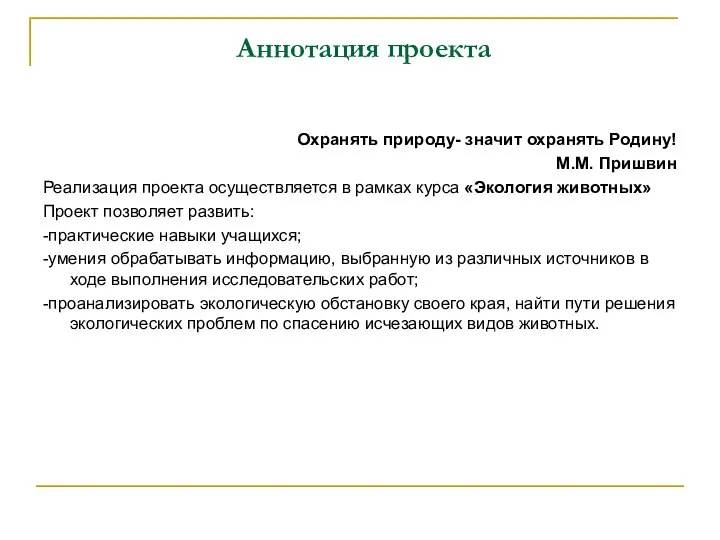 Аннотация проекта

Охранять природу- значит охранять Родину!
М.М. Пришвин

Реализация проекта осуществляется в рамках курса «Экология животных»
Проект позволяет развить:
-практические навыки учащихся;
-умения обрабатывать информацию, выбранную из различных источников в ходе выполнения исследовательских работ;
-проанализировать экологическую обстановку своего края, найти пути решения экологических проблем по спасению исчезающих видов животных.